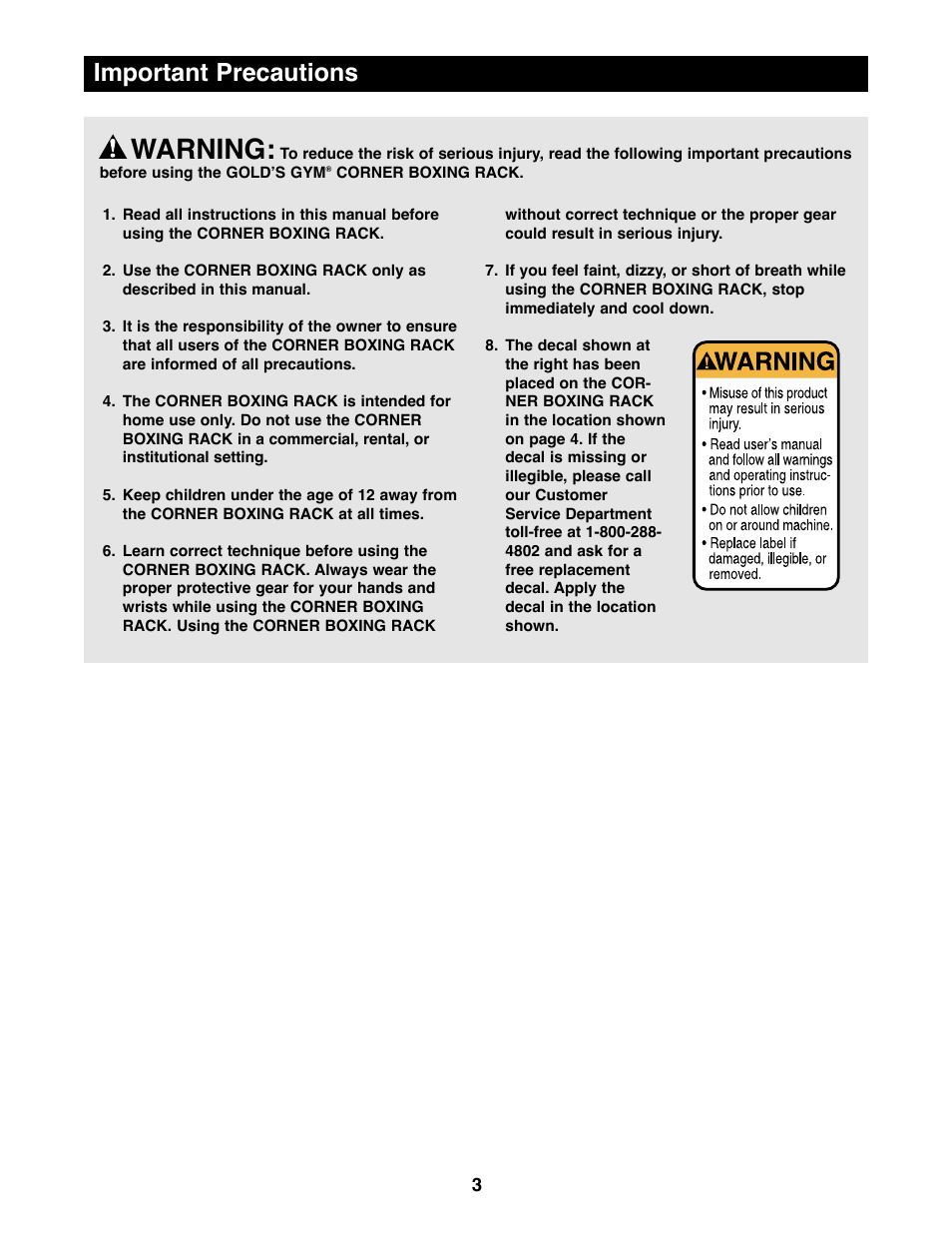 Important Precautions

WARNING: To reduce the risk of serious injury, read the following important precautions before using the GOLD'S GYM® CORNER BOXING RACK.

1. Read all instructions in this manual before using the CORNER BOXING RACK.

2. Use the CORNER BOXING RACK only as described in this manual.

3. It is the responsibility of the owner to ensure that all users of the CORNER BOXING RACK are informed of all precautions.

4. The CORNER BOXING RACK is intended for home use only. Do not use the CORNER BOXING RACK in a commercial, rental, or institutional setting.

5. Keep children under the age of 12 away from the CORNER BOXING RACK at all times.

6. Learn correct technique before using the CORNER BOXING RACK. Always wear the proper protective gear for your hands and wrists while using the CORNER BOXING RACK. Using the CORNER BOXING RACK without correct technique or the proper gear could result in serious injury.

7. If you feel faint, dizzy, or short of breath while using the CORNER BOXING RACK, stop immediately and cool down.

8. The decal shown at the right has been placed on the CORNER BOXING RACK in the location shown on page 4. If the decal is missing or illegible, please call our Customer Service Department toll-free at 1-800-288-4802 and ask for a free replacement decal. Apply the decal in the location shown.

WARNING
• Misuse of this product may result in serious injury.
• Read user's manual and follow all warnings and operating instructions prior to use.
• Do not allow children on or around machine.
• Replace label if damaged, illegible, or removed.

3